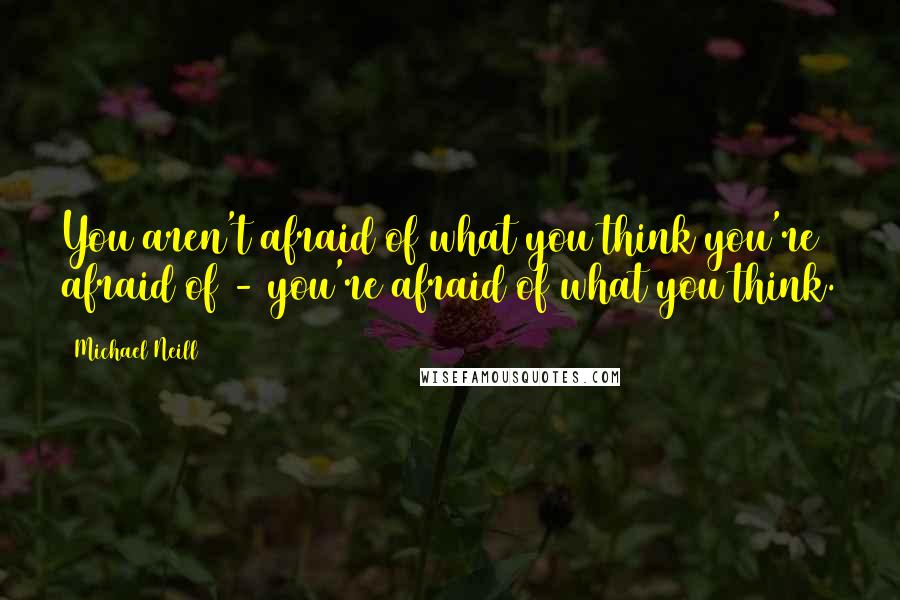 You aren't afraid of what you think you're afraid of - you're afraid of what you think.

Michael Neill

WISEFAMOUSQUOTES.COM